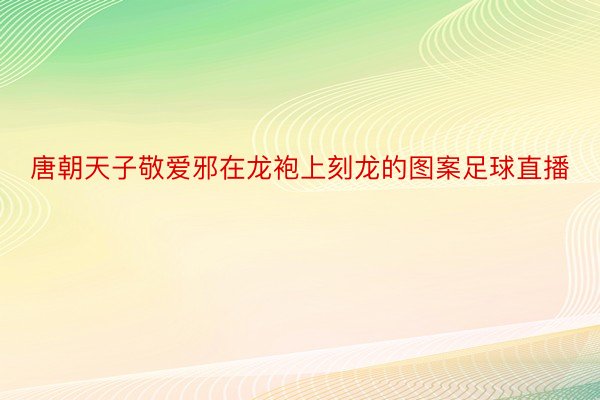 唐朝天子敬爱邪在龙袍上刻龙的图案足球直播